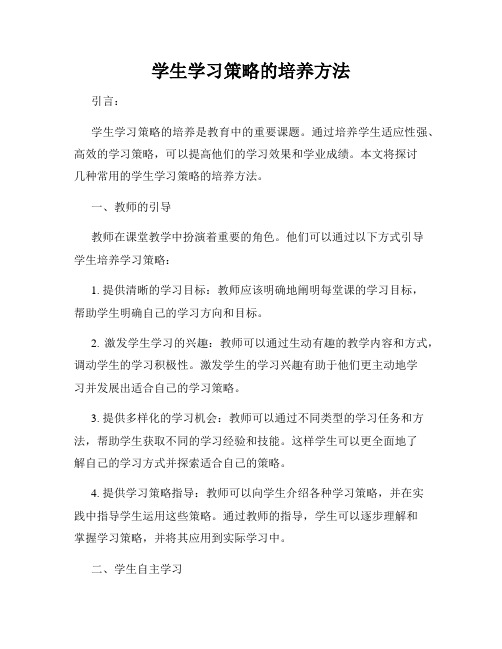 学生学习策略的培养方法

引言：

学生学习策略的培养是教育中的重要课题。通过培养学生适应性强、高效的学习策略，可以提高他们的学习效果和学业成绩。本文将探讨几种常用的学生学习策略的培养方法。

一、教师的引导

教师在课堂教学中扮演着重要的角色。他们可以通过以下方式引导学生培养学习策略：

1. 提供清晰的学习目标：教师应该明确地阐明每堂课的学习目标，帮助学生明确自己的学习方向和目标。

2. 激发学生学习的兴趣：教师可以通过生动有趣的教学内容和方式，调动学生的学习积极性。激发学生的学习兴趣有助于他们更主动地学习并发展出适合自己的学习策略。

3. 提供多样化的学习机会：教师可以通过不同类型的学习任务和方法，帮助学生获取不同的学习经验和技能。这样学生可以更全面地了解自己的学习方式并探索适合自己的策略。

4. 提供学习策略指导：教师可以向学生介绍各种学习策略，并在实践中指导学生运用这些策略。通过教师的指导，学生可以逐步理解和掌握学习策略，并将其应用到实际学习中。

二、学生自主学习